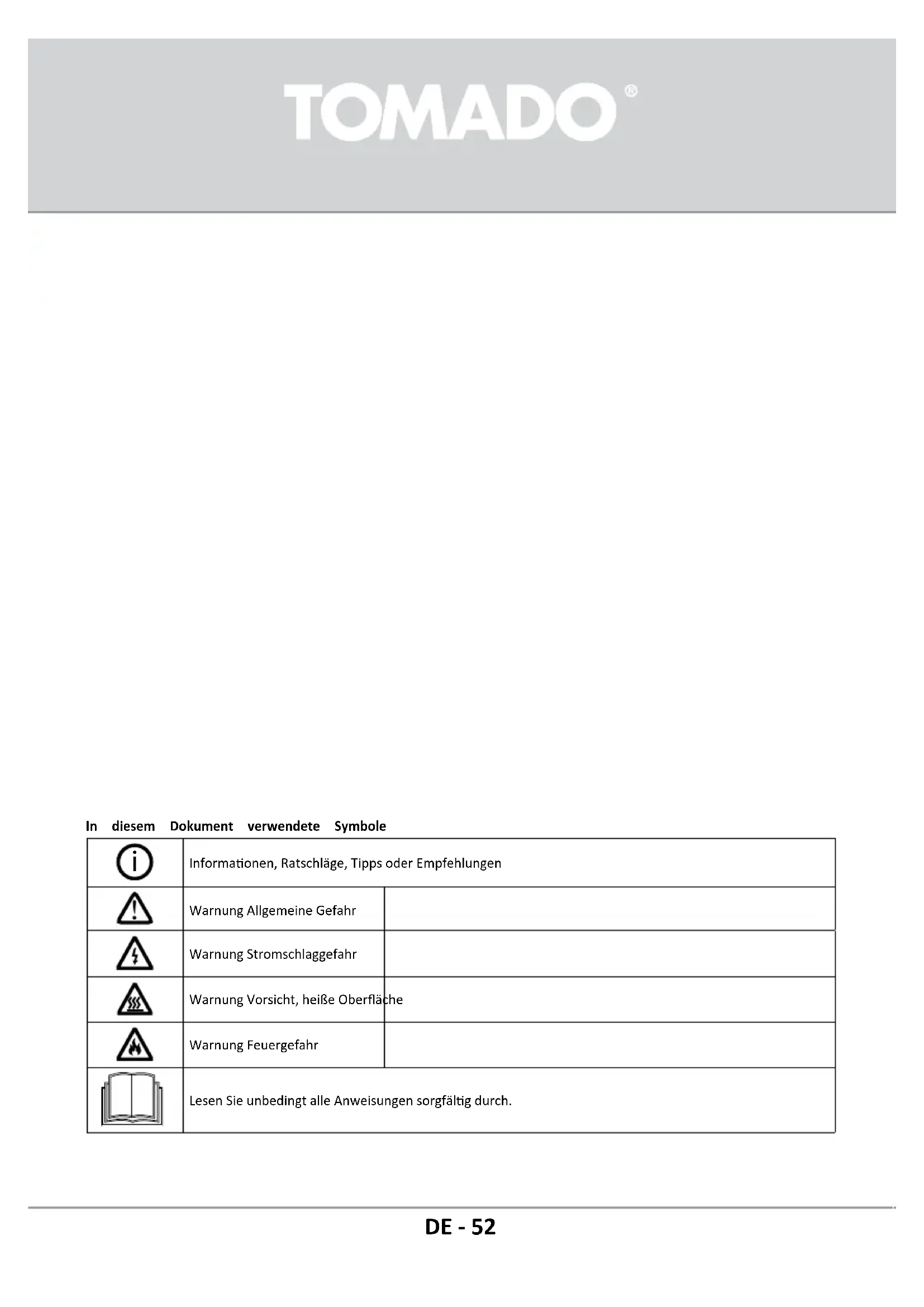 TOMADO®

In diesem Dokument verwendete Symbole

| | |
|---|---|
| | Informationen, Ratschläge, Tipps oder Empfehlungen |
| | Warnung Allgemeine Gefahr |
| | Warnung Stromschlaggefahr |
| | Warnung Vorsicht, heiße Oberfläche |
| | Warnung Feuergefahr |
| | Lesen Sie unbedingt alle Anweisungen sorgfältig durch. |

DE - 52